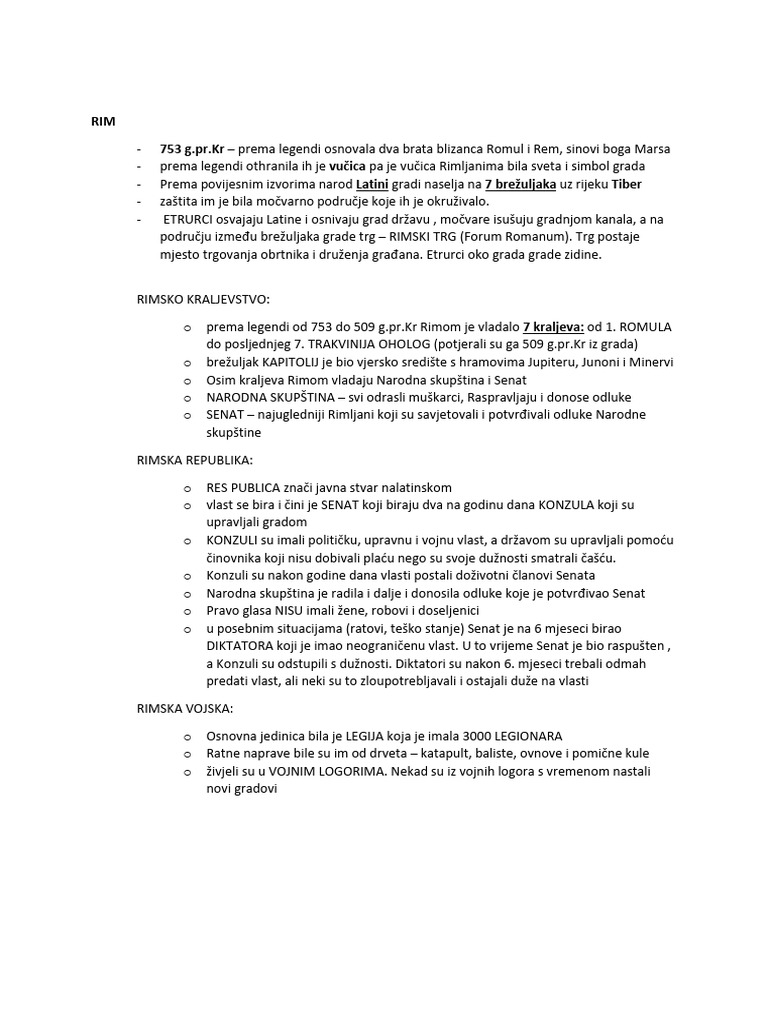 RIM

- 753 g.pr.Kr – prema legendi osnovala dva brata blizanca Romul i Rem, sinovi boga Marsa
- prema legendi othranila ih je vučica pa je vučica Rimljanima bila sveta i simbol grada
- Prema povijesnim izvorima narod Latini gradi naselja na 7 brežuljaka uz rijeku Tiber
- zaštita im je bila močvarno područje koje ih je okruživalo.
- ETRURCI osvajaju Latine i osnivaju grad državu , močvare isušuju gradnjom kanala, a na području između brežuljaka grade trg – RIMSKI TRG (Forum Romanum). Trg postaje mjesto trgovanja obrtnika i druženja građana. Etrurci oko grada grade zidine.

RIMSKO KRALJEVSTVO:

o prema legendi od 753 do 509 g.pr.Kr Rimom je vladalo 7 kraljeva: od 1. ROMULA do posljednjeg 7. TRAKVINIJA OHOLOG (potjerali su ga 509 g.pr.Kr iz grada)
o brežuljak KAPITOLIJ je bio vjersko središte s hramovima Jupiteru, Junoni i Minervi
o Osim kraljeva Rimom vladaju Narodna skupština i Senat
o NARODNA SKUPŠTINA – svi odrasli muškarci, Raspravljaju i donose odluke
o SENAT – najugledniji Rimljani koji su savjetovali i potvrđivali odluke Narodne skupštine

RIMSKA REPUBLIKA:

o RES PUBLICA znači javna stvar nalatinskom
o vlast se bira i čini je SENAT koji biraju dva na godinu dana KONZULA koji su upravljali gradom
o KONZULI su imali političku, upravnu i vojnu vlast, a državom su upravljali pomoću činovnika koji nisu dobivali plaću nego su svoje dužnosti smatrali čašću.
o Konzuli su nakon godine dana vlasti postali doživotni članovi Senata
o Narodna skupština je radila i dalje i donosila odluke koje je potvrđivao Senat
o Pravo glasa NISU imali žene, robovi i doseljenici
o u posebnim situacijama (ratovi, teško stanje) Senat je na 6 mjeseci birao DIKTATORA koji je imao neograničenu vlast. U to vrijeme Senat je bio raspušten , a Konzuli su odstupili s dužnosti. Diktatori su nakon 6. mjeseci trebali odmah predati vlast, ali neki su to zloupotrebljavali i ostajali duže na vlasti

RIMSKA VOJSKA:

o Osnovna jedinica bila je LEGIJA koja je imala 3000 LEGIONARA
o Ratne naprave bile su im od drveta – katapult, baliste, ovnove i pomične kule
o živjeli su u VOJNIM LOGORIMA. Nekad su iz vojnih logora s vremenom nastali novi gradovi